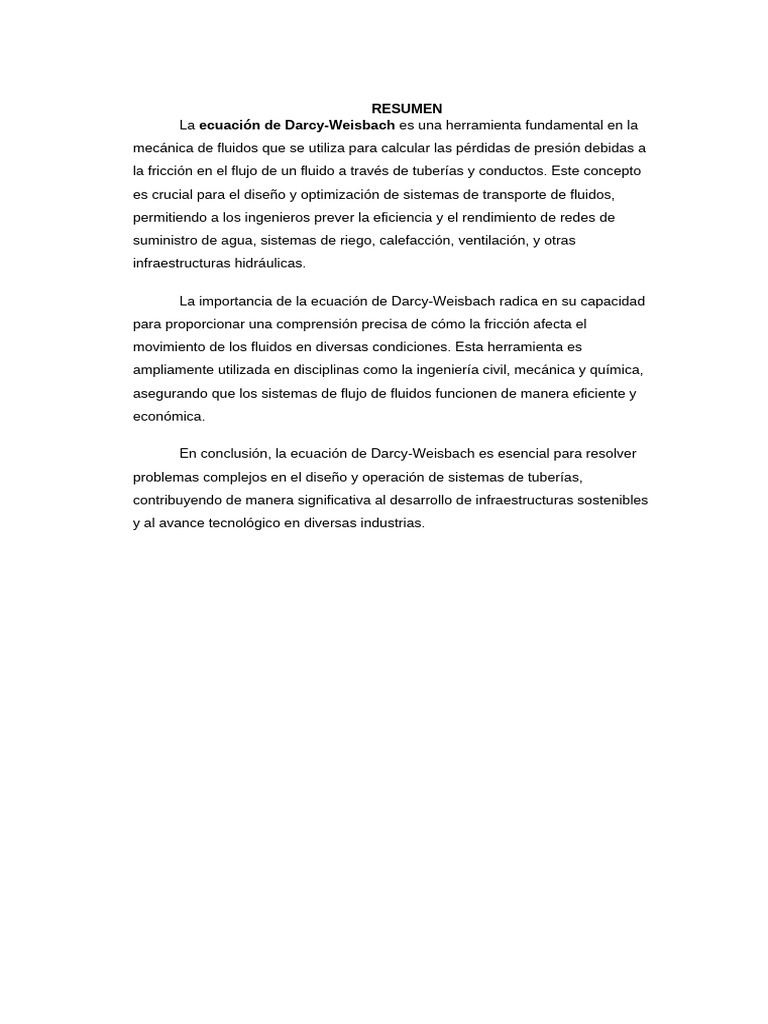 RESUMEN

La ecuación de Darcy-Weisbach es una herramienta fundamental en la mecánica de fluidos que se utiliza para calcular las pérdidas de presión debidas a la fricción en el flujo de un fluido a través de tuberías y conductos. Este concepto es crucial para el diseño y optimización de sistemas de transporte de fluidos, permitiendo a los ingenieros prever la eficiencia y el rendimiento de redes de suministro de agua, sistemas de riego, calefacción, ventilación, y otras infraestructuras hidráulicas.

La importancia de la ecuación de Darcy-Weisbach radica en su capacidad para proporcionar una comprensión precisa de cómo la fricción afecta el movimiento de los fluidos en diversas condiciones. Esta herramienta es ampliamente utilizada en disciplinas como la ingeniería civil, mecánica y química, asegurando que los sistemas de flujo de fluidos funcionen de manera eficiente y económica.

En conclusión, la ecuación de Darcy-Weisbach es esencial para resolver problemas complejos en el diseño y operación de sistemas de tuberías, contribuyendo de manera significativa al desarrollo de infraestructuras sostenibles y al avance tecnológico en diversas industrias.